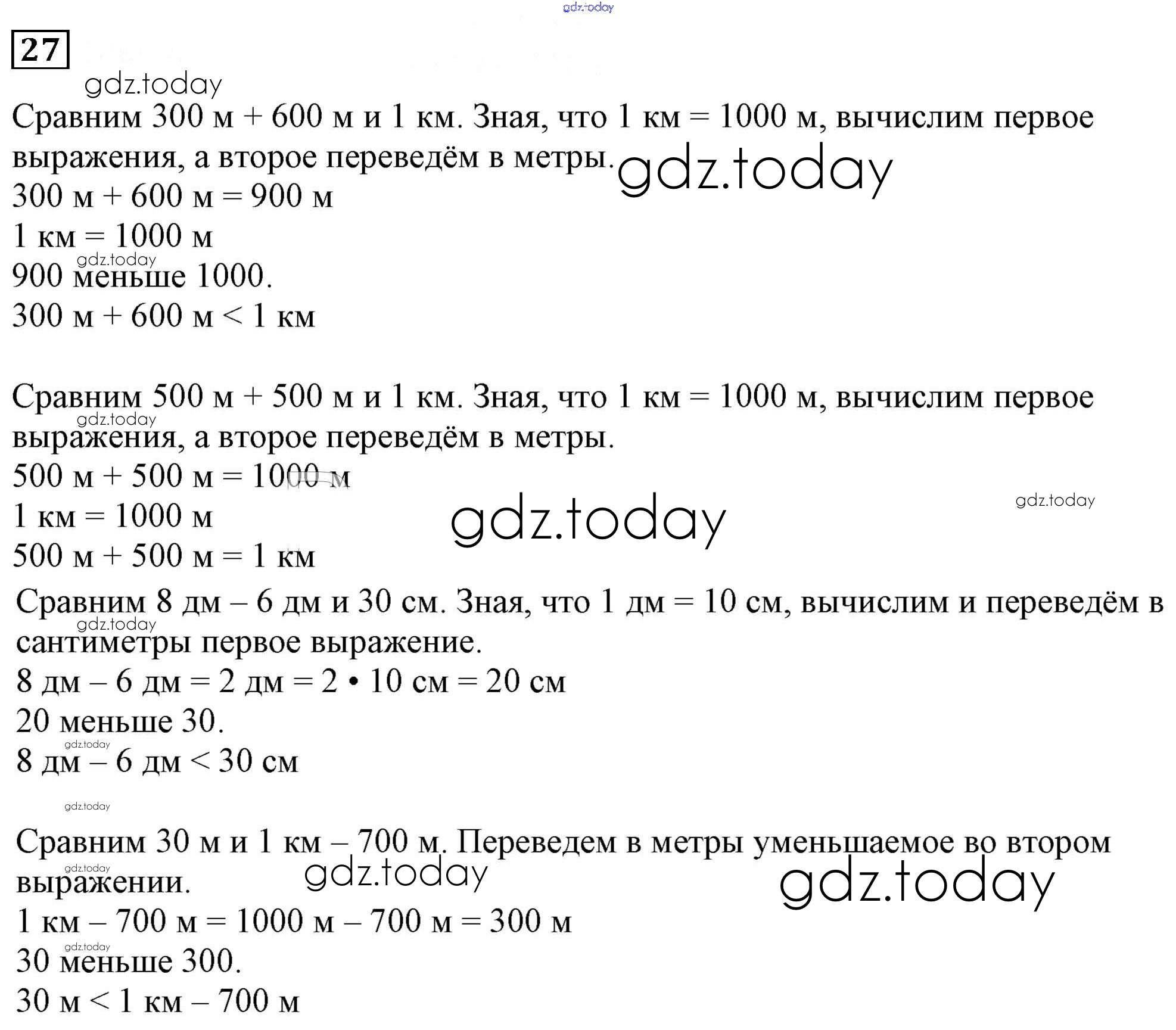 27

Сравним 300 м + 600 м и 1 км. Зная, что 1 км = 1000 м, вычислим первое выражения, а второе переведём в метры.

300 м + 600 м = 900 м

1 км = 1000 м

900 меньше 1000.

300 м + 600 м < 1 км

Сравним 500 м + 500 м и 1 км. Зная, что 1 км = 1000 м, вычислим первое выражения, а второе переведём в метры.

500 м + 500 м = 1000 м

1 км = 1000 м

500 м + 500 м = 1 км

Сравним 8 дм – 6 дм и 30 см. Зная, что 1 дм = 10 см, вычислим и переведём в сантиметры первое выражение.

8 дм – 6 дм = 2 дм = 2 • 10 см = 20 см

20 меньше 30.

8 дм – 6 дм < 30 см

Сравним 30 м и 1 км – 700 м. Переведем в метры уменьшаемое во втором выражении.

1 км – 700 м = 1000 м – 700 м = 300 м

30 меньше 300.

30 м < 1 км – 700 м

gdz.today